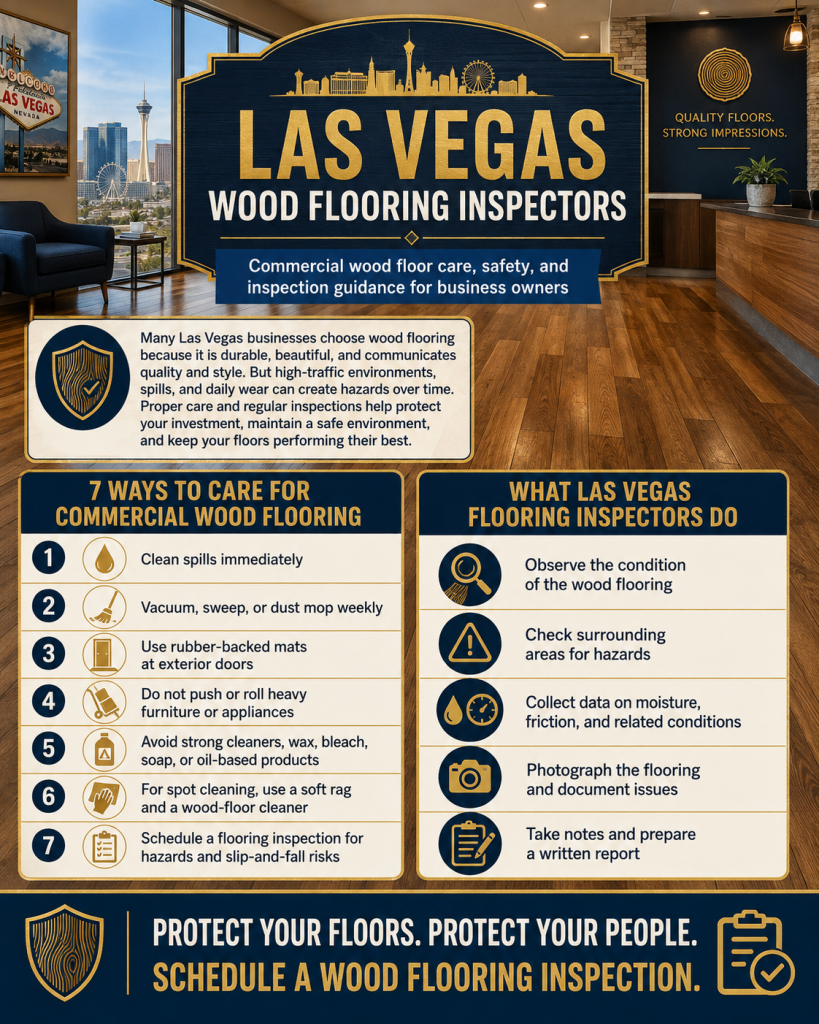 WELCOME TO FABULOUS LAS VEGAS NEVADA

QUALITY FLOORS. STRONG IMPRESSIONS.

LAS VEGAS
WOOD FLOORING INSPECTORS

Commercial wood floor care, safety, and inspection guidance for business owners

Many Las Vegas businesses choose wood flooring because it is durable, beautiful, and communicates quality and style. But high-traffic environments, spills, and daily wear can create hazards over time. Proper care and regular inspections help protect your investment, maintain a safe environment, and keep your floors performing their best.

7 WAYS TO CARE FOR COMMERCIAL WOOD FLOORING

1 Clean spills immediately
2 Vacuum, sweep, or dust mop weekly
3 Use rubber-backed mats at exterior doors
4 Do not push or roll heavy furniture or appliances
5 Avoid strong cleaners, wax, bleach, soap, or oil-based products
6 For spot cleaning, use a soft rag and a wood-floor cleaner
7 Schedule a flooring inspection for hazards and slip-and-fall risks

WHAT LAS VEGAS FLOORING INSPECTORS DO

Observe the condition of the wood flooring
Check surrounding areas for hazards
Collect data on moisture, friction, and related conditions
Photograph the flooring and document issues
Take notes and prepare a written report

PROTECT YOUR FLOORS. PROTECT YOUR PEOPLE.
SCHEDULE A WOOD FLOORING INSPECTION.